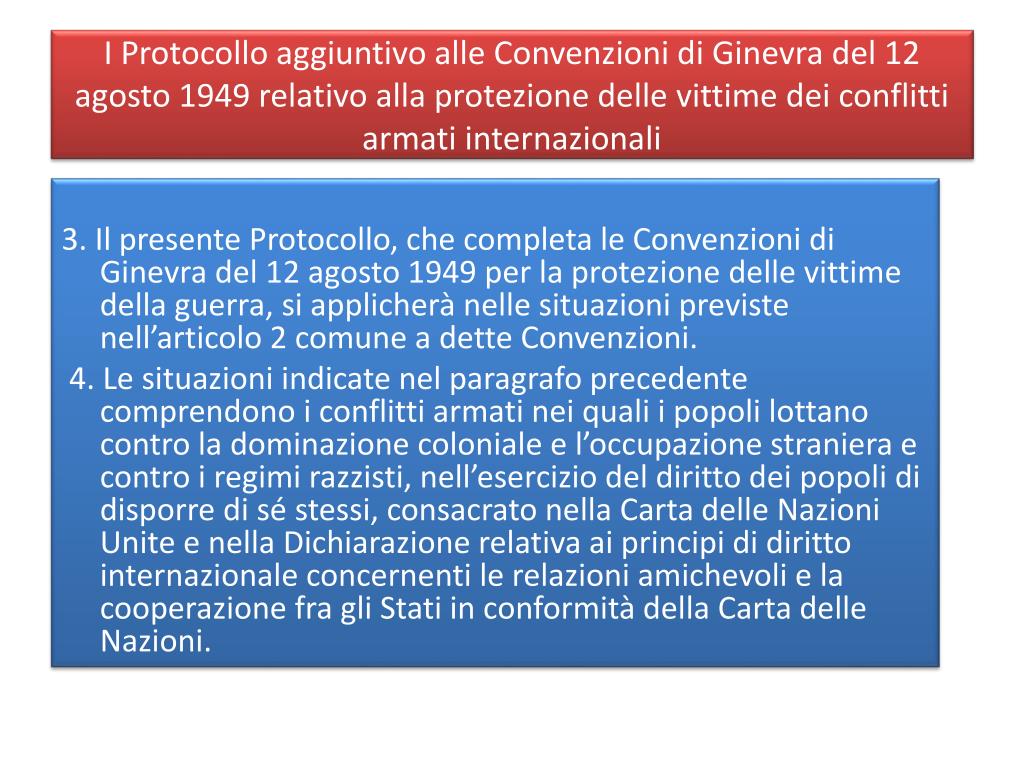 I Protocollo aggiuntivo alle Convenzioni di Ginevra del 12 agosto 1949 relativo alla protezione delle vittime dei conflitti armati internazionali

3. Il presente Protocollo, che completa le Convenzioni di Ginevra del 12 agosto 1949 per la protezione delle vittime della guerra, si applicherà nelle situazioni previste nell’articolo 2 comune a dette Convenzioni.

4. Le situazioni indicate nel paragrafo precedente comprendono i conflitti armati nei quali i popoli lottano contro la dominazione coloniale e l’occupazione straniera e contro i regimi razzisti, nell’esercizio del diritto dei popoli di disporre di sé stessi, consacrato nella Carta delle Nazioni Unite e nella Dichiarazione relativa ai principi di diritto internazionale concernenti le relazioni amichevoli e la cooperazione fra gli Stati in conformità della Carta delle Nazioni.